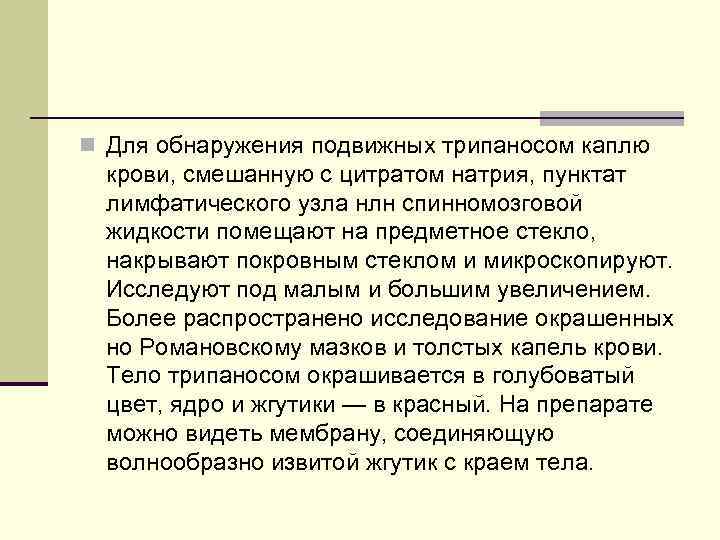 Для обнаружения подвижных трипаносом каплю крови, смешанную с цитратом натрия, пунктат лимфатического узла нлн спинномозговой жидкости помещают на предметное стекло, накрывают покровным стеклом и микроскопируют. Исследуют под малым и большим увеличением. Более распространено исследование окрашенных но Романовскому мазков и толстых капель крови. Тело трипаносом окрашивается в голубоватый цвет, ядро и жгутики — в красный. На препарате можно видеть мембрану, соединяющую волнообразно извитой жгутик с краем тела.